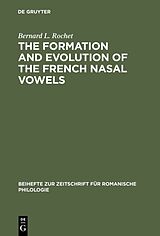 DE GRUYTER

Bernard L. Rochet

THE FORMATION AND EVOLUTION OF THE FRENCH NASAL VOWELS

BEIHEFTE ZUR ZEITSCHRIFT FÜR ROMANISCHE PHILOLOGIE

DE G